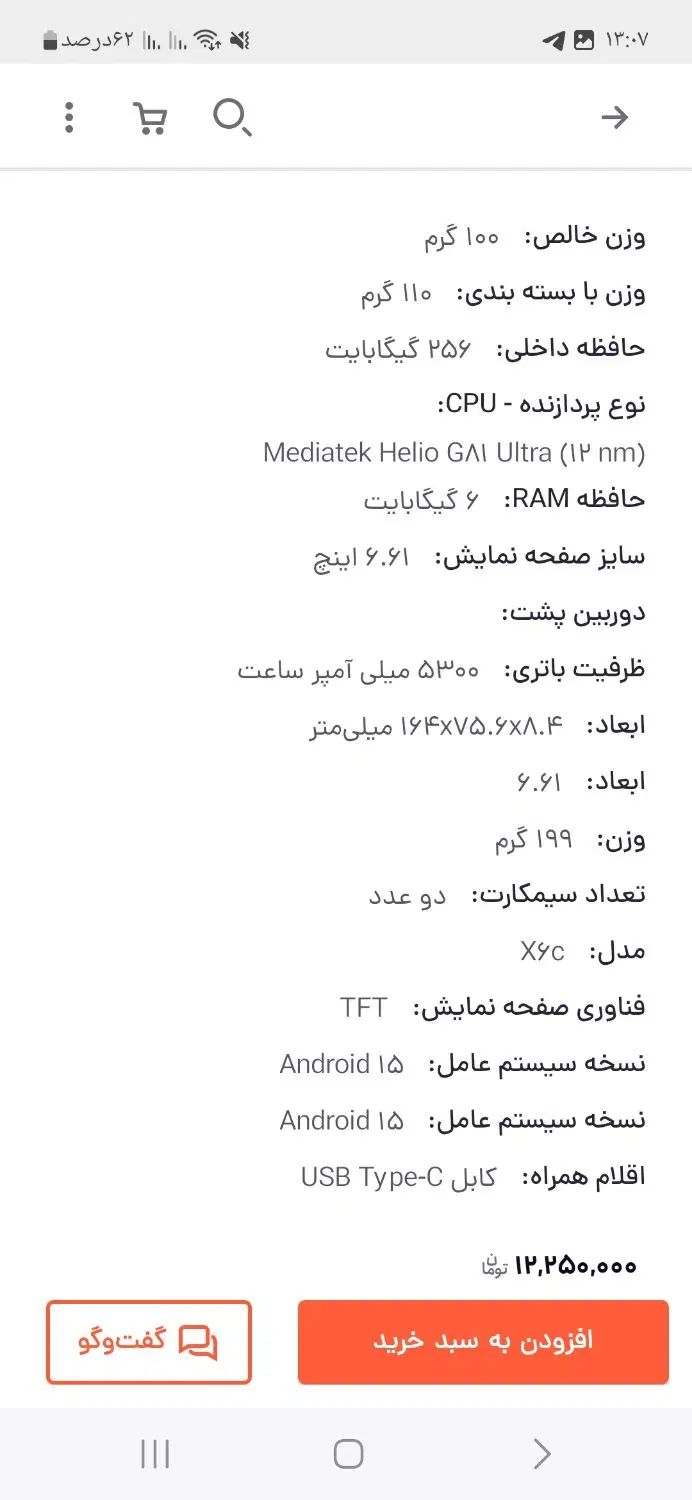 ۱۳:۰۷
۶۲درصد

وزن خالص: ۱۰۰ گرم
وزن با بسته بندی: ۱۱۰ گرم
حافظه داخلی: ۲۵۶ گیگابایت
نوع پردازنده - CPU:
Mediatek Helio G۸۱ Ultra (۱۲ nm)
حافظه RAM: ۶ گیگابایت
سایز صفحه نمایش: ۶.۶۱ اینچ
دوربین پشت:
ظرفیت باتری: ۵۳۰۰ میلی آمپر ساعت
ابعاد: ۱۶۴x۷۵.۶x۸.۴ میلی‌متر
ابعاد: ۶.۶۱
وزن: ۱۹۹ گرم
تعداد سیمکارت: دو عدد
مدل: X۶c
فناوری صفحه نمایش: TFT
نسخه سیستم عامل: Android ۱۵
نسخه سیستم عامل: Android ۱۵
اقلام همراه: کابل USB Type-C

۱۲,۲۵۰,۰۰۰ تومان
افزودن به سبد خرید
گفت‌وگو